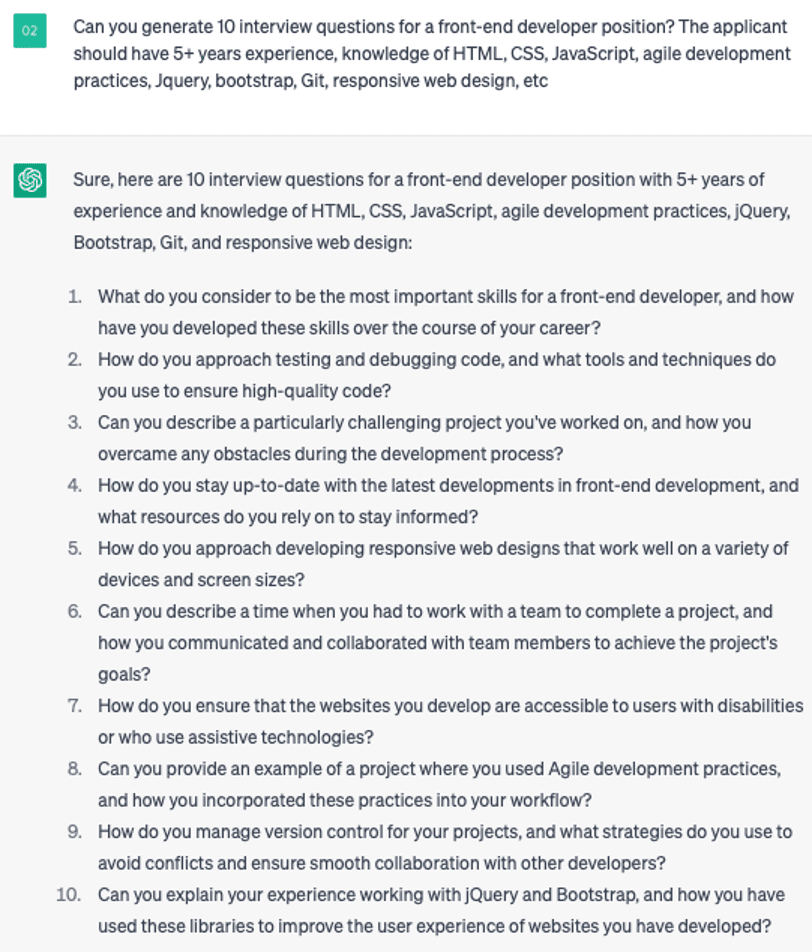 02

Can you generate 10 interview questions for a front-end developer position? The applicant should have 5+ years experience, knowledge of HTML, CSS, JavaScript, agile development practices, Jquery, bootstrap, Git, responsive web design, etc

Sure, here are 10 interview questions for a front-end developer position with 5+ years of experience and knowledge of HTML, CSS, JavaScript, agile development practices, jQuery, Bootstrap, Git, and responsive web design:

1. What do you consider to be the most important skills for a front-end developer, and how have you developed these skills over the course of your career?
2. How do you approach testing and debugging code, and what tools and techniques do you use to ensure high-quality code?
3. Can you describe a particularly challenging project you've worked on, and how you overcame any obstacles during the development process?
4. How do you stay up-to-date with the latest developments in front-end development, and what resources do you rely on to stay informed?
5. How do you approach developing responsive web designs that work well on a variety of devices and screen sizes?
6. Can you describe a time when you had to work with a team to complete a project, and how you communicated and collaborated with team members to achieve the project's goals?
7. How do you ensure that the websites you develop are accessible to users with disabilities or who use assistive technologies?
8. Can you provide an example of a project where you used Agile development practices, and how you incorporated these practices into your workflow?
9. How do you manage version control for your projects, and what strategies do you use to avoid conflicts and ensure smooth collaboration with other developers?
10. Can you explain your experience working with jQuery and Bootstrap, and how you have used these libraries to improve the user experience of websites you have developed?